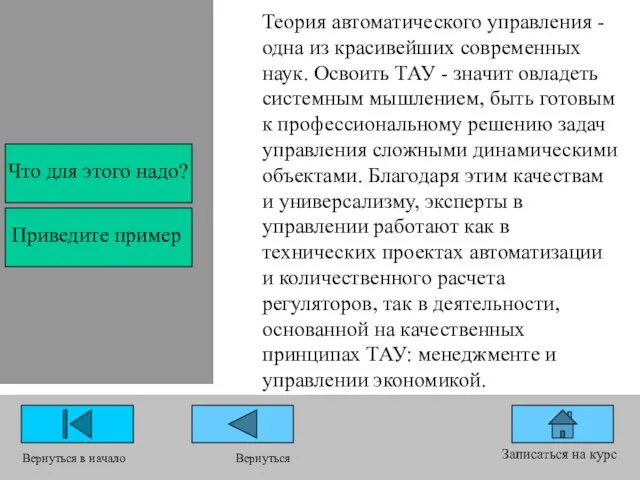 Что для этого надо?

Приведите пример

Теория автоматического управления - одна из красивейших современных наук. Освоить ТАУ - значит овладеть системным мышлением, быть готовым к профессиональному решению задач управления сложными динамическими объектами. Благодаря этим качествам и универсализму, эксперты в управлении работают как в технических проектах автоматизации и количественного расчета регуляторов, так в деятельности, основанной на качественных принципах ТАУ: менеджменте и управлении экономикой.

Вернуться в начало

Вернуться

Записаться на курс